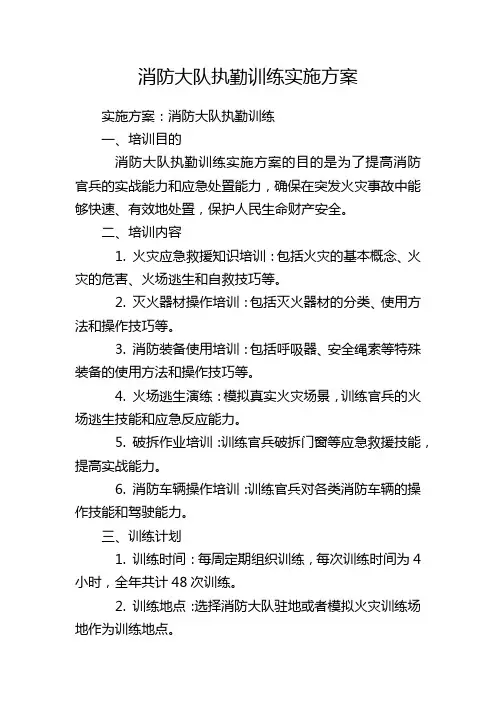 消防大队执勤训练实施方案

实施方案：消防大队执勤训练

一、培训目的

消防大队执勤训练实施方案的目的是为了提高消防官兵的实战能力和应急处置能力，确保在突发火灾事故中能够快速、有效地处置，保护人民生命财产安全。

二、培训内容

1. 火灾应急救援知识培训：包括火灾的基本概念、火灾的危害、火场逃生和自救技巧等。

2. 灭火器材操作培训：包括灭火器材的分类、使用方法和操作技巧等。

3. 消防装备使用培训：包括呼吸器、安全绳索等特殊装备的使用方法和操作技巧等。

4. 火场逃生演练：模拟真实火灾场景，训练官兵的火场逃生技能和应急反应能力。

5. 破拆作业培训：训练官兵破拆门窗等应急救援技能，提高实战能力。

6. 消防车辆操作培训：训练官兵对各类消防车辆的操作技能和驾驶能力。

三、训练计划

1. 训练时间：每周定期组织训练，每次训练时间为 4 小时，全年共计 48 次训练。

2. 训练地点：选择消防大队驻地或者模拟火灾训练场地作为训练地点。